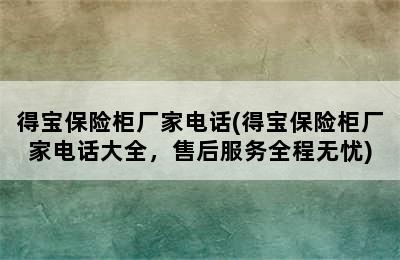 得宝保险柜厂家电话(得宝保险柜厂家电话大全，售后服务全程无忧)